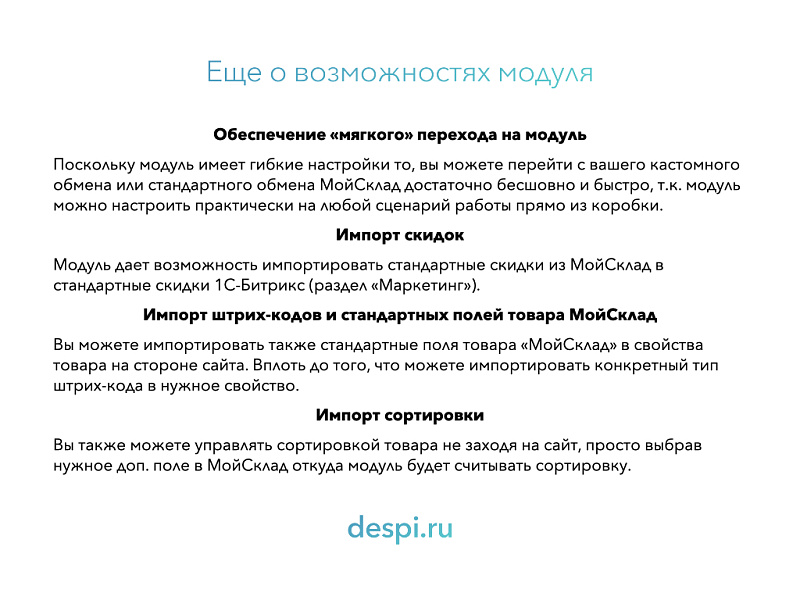 Еще о возможностях модуля

Обеспечение «мягкого» перехода на модуль

Поскольку модуль имеет гибкие настройки то, вы можете перейти с вашего кастомного обмена или стандартного обмена МойСклад достаточно бесшовно и быстро, т.к. модуль можно настроить практически на любой сценарий работы прямо из коробки.

Импорт скидок

Модуль дает возможность импортировать стандартные скидки из МойСклад в стандартные скидки 1С-Битрикс (раздел «Маркетинг»).

Импорт штрих-кодов и стандартных полей товара МойСклад

Вы можете импортировать также стандартные поля товара «МойСклад» в свойства товара на стороне сайта. Вплоть до того, что можете импортировать конкретный тип штрих-кода в нужное свойство.

Импорт сортировки

Вы также можете управлять сортировкой товара не заходя на сайт, просто выбрав нужное доп. поле в МойСклад откуда модуль будет считывать сортировку.

despi.ru